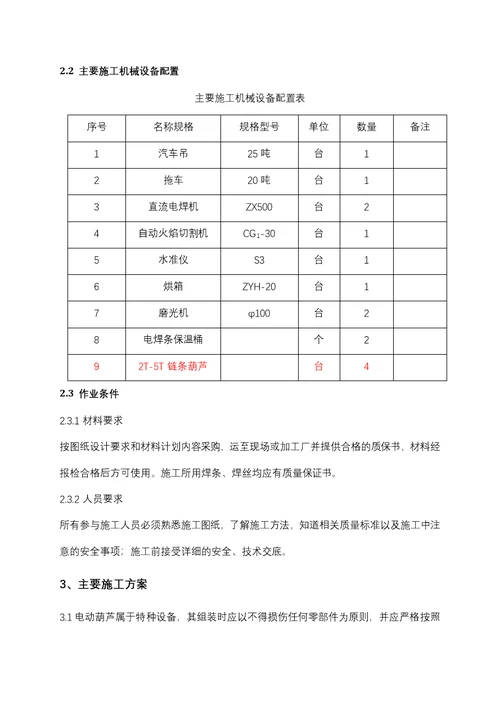 2.2 主要施工机械设备配置

主要施工机械设备配置表

| 序号 | 名称规格 | 规格型号 | 单位 | 数量 | 备注 |
|---|---|---|---|---|---|
| 1 | 汽车吊 | 25 吨 | 台 | 1 | |
| 2 | 拖车 | 20 吨 | 台 | 1 | |
| 3 | 直流电焊机 | ZX500 | 台 | 2 | |
| 4 | 自动火焰切割机 | $CG_1$-30 | 台 | 1 | |
| 5 | 水准仪 | S3 | 台 | 1 | |
| 6 | 烘箱 | ZYH-20 | 台 | 1 | |
| 7 | 磨光机 | φ100 | 台 | 2 | |
| 8 | 电焊条保温桶 | | 个 | 2 | |
| 9 | 2T-5T 链条葫芦 | | 台 | 4 | |

2.3 作业条件

2.3.1 材料要求

按图纸设计要求和材料计划内容采购，运至现场或加工厂并提供合格的质保书，材料经报检合格后方可使用。施工所用焊条、焊丝均应有质量保证书。

2.3.2 人员要求

所有参与施工人员必须熟悉施工图纸，了解施工方法，知道相关质量标准以及施工中注意的安全事项；施工前接受详细的安全、技术交底。

3、主要施工方案

3.1 电动葫芦属于特种设备，其组装时应以不得损伤任何零部件为原则，并应严格按照